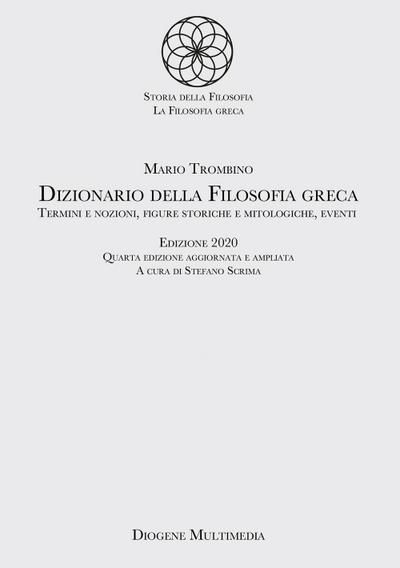 Storia della Filosofia
La Filosofia greca

Mario Trombino
Dizionario della Filosofia greca
Termini e nozioni, figure storiche e mitologiche, eventi

Edizione 2020
Quarta edizione aggiornata e ampliata
A cura di Stefano Scrima

Diogene Multimedia